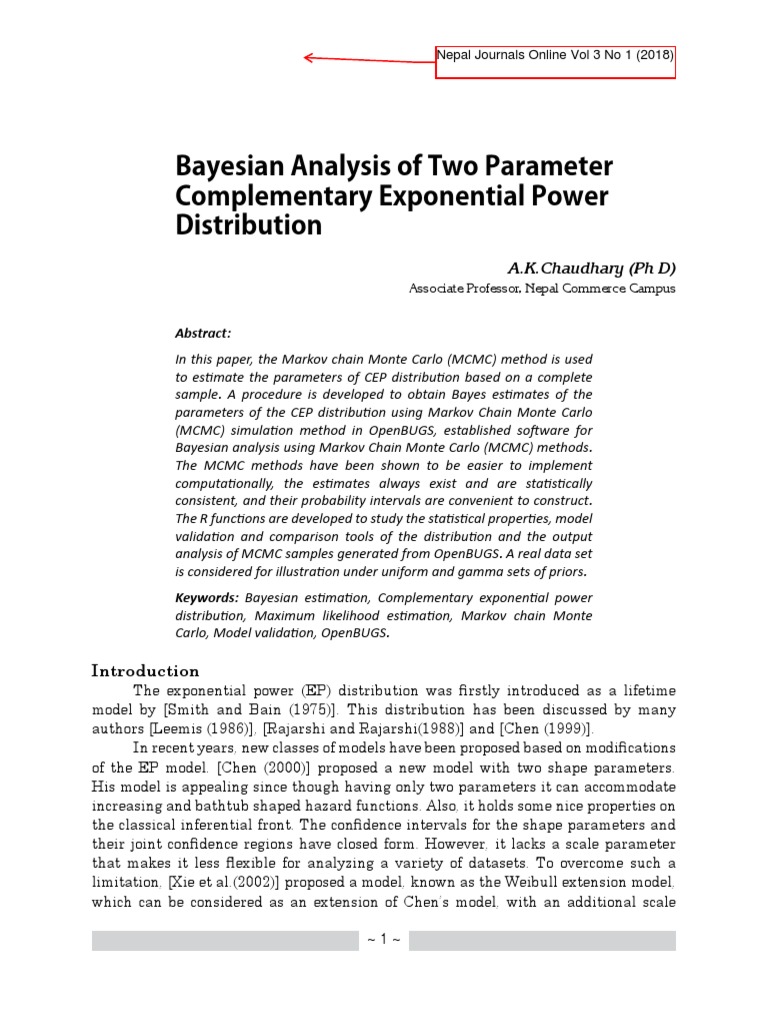 Nepal Journals Online Vol 3 No 1 (2018)

Bayesian Analysis of Two Parameter Complementary Exponential Power Distribution

A.K.Chaudhary (Ph D)
Associate Professor, Nepal Commerce Campus

Abstract:

In this paper, the Markov chain Monte Carlo (MCMC) method is used to estimate the parameters of CEP distribution based on a complete sample. A procedure is developed to obtain Bayes estimates of the parameters of the CEP distribution using Markov Chain Monte Carlo (MCMC) simulation method in OpenBUGS, established software for Bayesian analysis using Markov Chain Monte Carlo (MCMC) methods. The MCMC methods have been shown to be easier to implement computationally, the estimates always exist and are statistically consistent, and their probability intervals are convenient to construct. The R functions are developed to study the statistical properties, model validation and comparison tools of the distribution and the output analysis of MCMC samples generated from OpenBUGS. A real data set is considered for illustration under uniform and gamma sets of priors.

Keywords: Bayesian estimation, Complementary exponential power distribution, Maximum likelihood estimation, Markov chain Monte Carlo, Model validation, OpenBUGS.

Introduction

The exponential power (EP) distribution was firstly introduced as a lifetime model by [Smith and Bain (1975)]. This distribution has been discussed by many authors [Leemis (1986)], [Rajarshi and Rajarshi(1988)] and [Chen (1999)].

In recent years, new classes of models have been proposed based on modifications of the EP model. [Chen (2000)] proposed a new model with two shape parameters. His model is appealing since though having only two parameters it can accommodate increasing and bathtub shaped hazard functions. Also, it holds some nice properties on the classical inferential front. The confidence intervals for the shape parameters and their joint confidence regions have closed form. However, it lacks a scale parameter that makes it less flexible for analyzing a variety of datasets. To overcome such a limitation, [Xie et al.(2002)] proposed a model, known as the Weibull extension model, which can be considered as an extension of Chen's model, with an additional scale

~ 1 ~